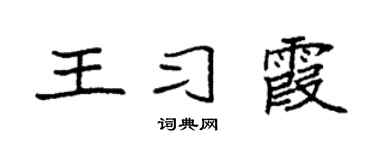 王习霞

词典网